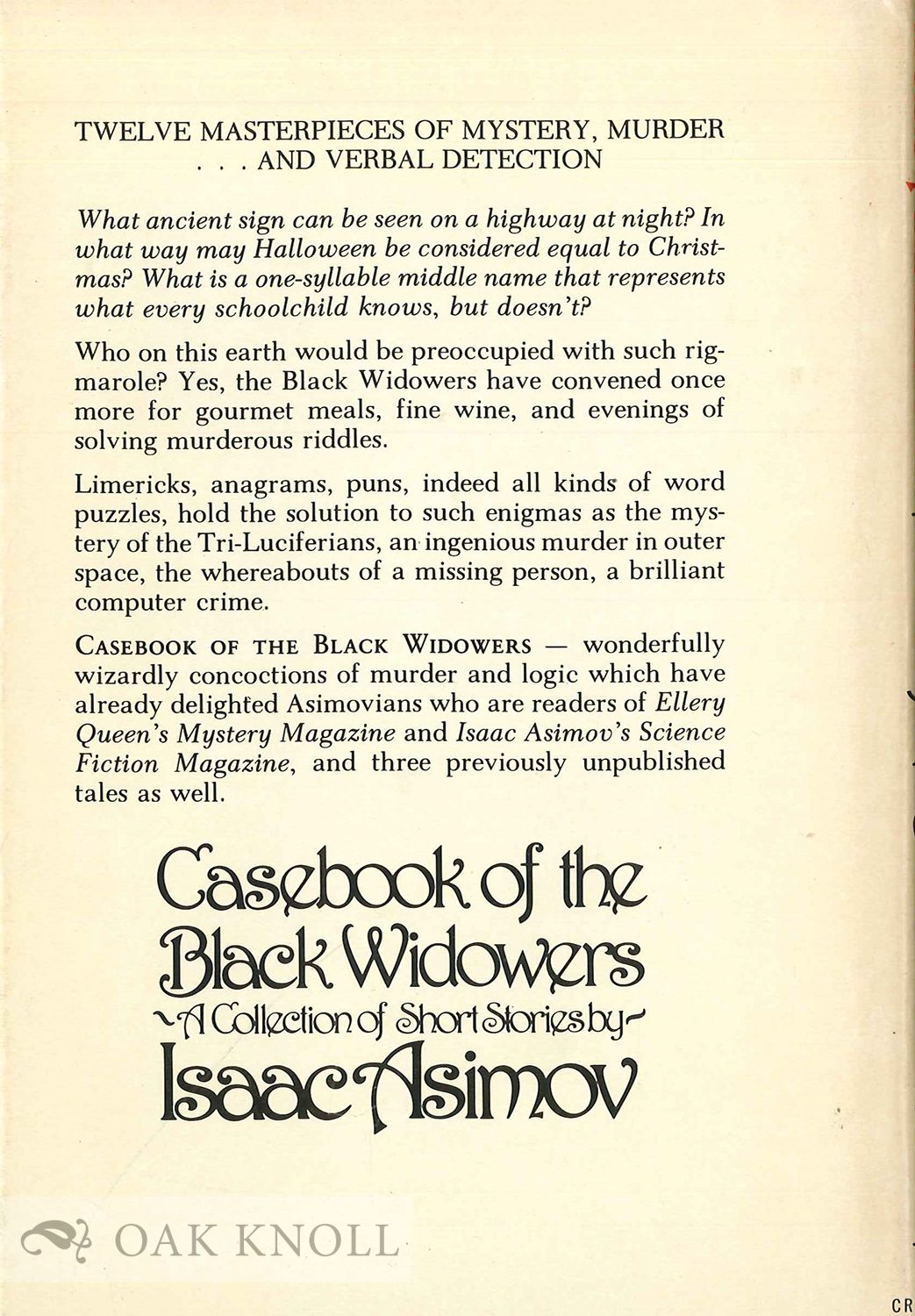 TWELVE MASTERPIECES OF MYSTERY, MURDER . . . AND VERBAL DETECTION

What ancient sign can be seen on a highway at night? In what way may Halloween be considered equal to Christmas? What is a one-syllable middle name that represents what every schoolchild knows, but doesn't?

Who on this earth would be preoccupied with such rigmarole? Yes, the Black Widowers have convened once more for gourmet meals, fine wine, and evenings of solving murderous riddles.

Limericks, anagrams, puns, indeed all kinds of word puzzles, hold the solution to such enigmas as the mystery of the Tri-Luciferians, an ingenious murder in outer space, the whereabouts of a missing person, a brilliant computer crime.

CASEBOOK OF THE BLACK WIDOWERS — wonderfully wizardly concoctions of murder and logic which have already delighted Asimovians who are readers of Ellery Queen's Mystery Magazine and Isaac Asimov's Science Fiction Magazine, and three previously unpublished tales as well.

Casebook of the Black Widowers
A Collection of Short Stories by
Isaac Asimov

OAK KNOLL

CR